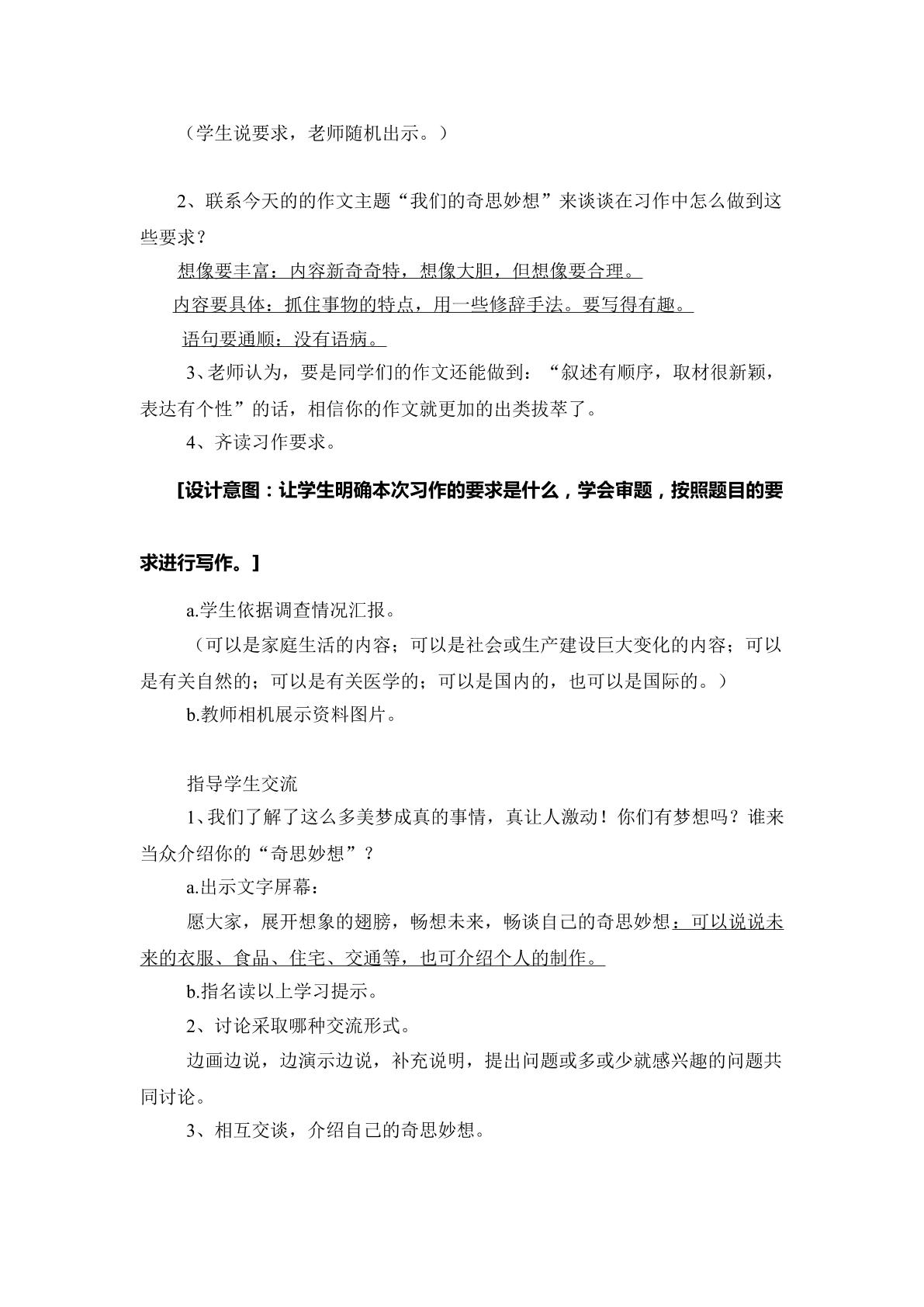 （学生说要求，老师随机出示。）

2、联系今天的的作文主题“我们的奇思妙想”来谈谈在习作中怎么做到这些要求？

想像要丰富：内容新奇奇特，想像大胆，但想像要合理。

内容要具体：抓住事物的特点，用一些修辞手法。要写得有趣。

语句要通顺：没有语病。

3、老师认为，要是同学们的作文还能做到：“叙述有顺序，取材很新颖，表达有个性”的话，相信你的作文就更加的出类拔萃了。

4、齐读习作要求。

[设计意图：让学生明确本次习作的要求是什么，学会审题，按照题目的要求进行写作。]

a.学生依据调查情况汇报。

（可以是家庭生活的内容；可以是社会或生产建设巨大变化的内容；可以是有关自然的；可以是有关医学的；可以是国内的，也可以是国际的。）

b.教师相机展示资料图片。

指导学生交流

1、我们了解了这么多美梦成真的事情，真让人激动！你们有梦想吗？谁来当众介绍你的“奇思妙想”？

a.出示文字屏幕：

愿大家，展开想象的翅膀，畅想未来，畅谈自己的奇思妙想：可以说说未来的衣服、食品、住宅、交通等，也可介绍个人的制作。

b.指名读以上学习提示。

2、讨论采取哪种交流形式。

边画边说，边演示边说，补充说明，提出问题或多或少就感兴趣的问题共同讨论。

3、相互交谈，介绍自己的奇思妙想。